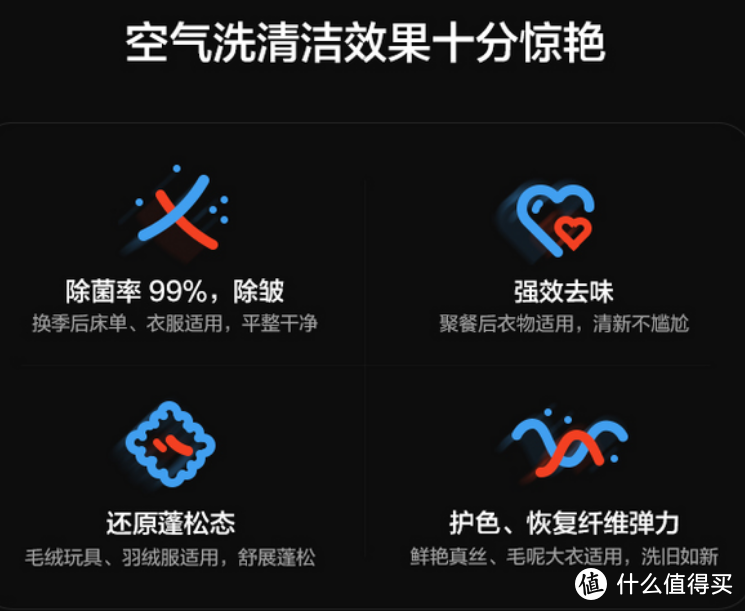 空气洗清洁效果十分惊艳

除菌率 99%，除皱
换季后床单、衣服适用，平整干净

强效去味
聚餐后衣物适用，清新不尴尬

还原蓬松态
毛绒玩具、羽绒服适用，舒展蓬松

护色、恢复纤维弹力
鲜艳真丝、毛呢大衣适用，洗旧如新

值 什么值得买